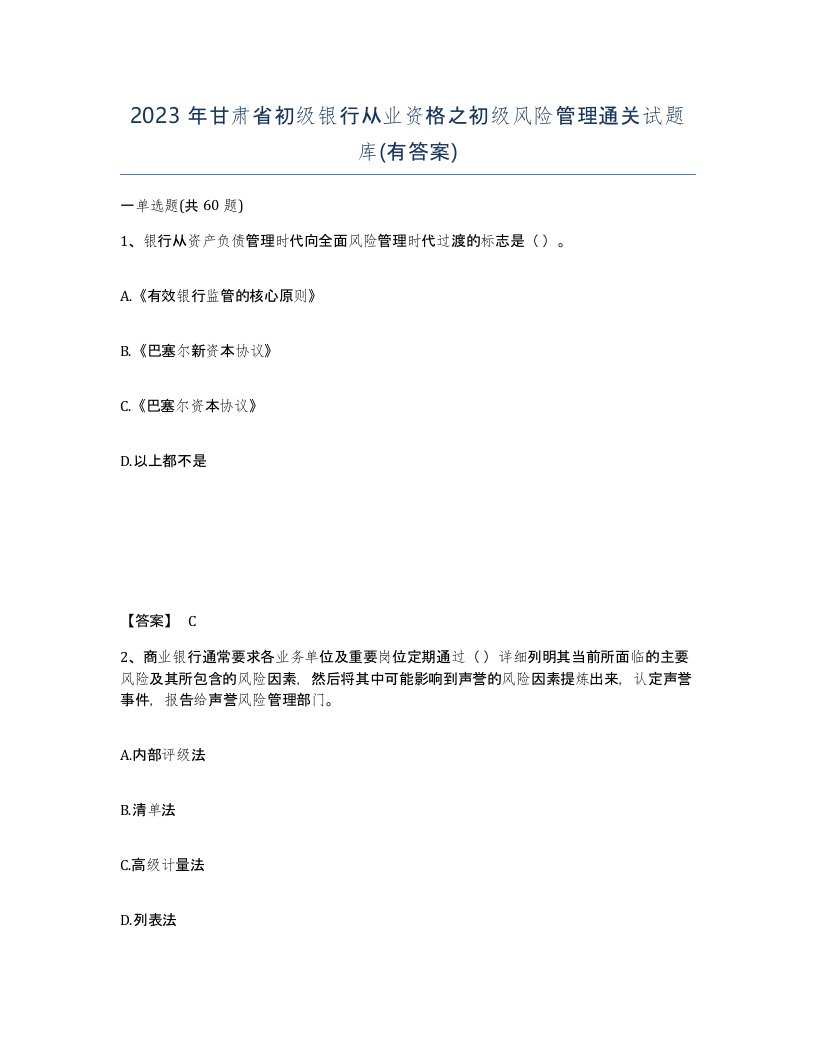 2023 年甘肃省初级银行从业资格之初级风险管理通关试题库(有答案)

一单选题(共 60 题)

1、银行从资产负债管理时代向全面风险管理时代过渡的标志是（ ）。

A.《有效银行监管的核心原则》

B.《巴塞尔新资本协议》

C.《巴塞尔资本协议》

D.以上都不是

【答案】 C

2、商业银行通常要求各业务单位及重要岗位定期通过（ ）详细列明其当前所面临的主要风险及其所包含的风险因素，然后将其中可能影响到声誉的风险因素提炼出来，认定声誉事件，报告给声誉风险管理部门。

A.内部评级法

B.清单法

C.高级计量法

D.列表法